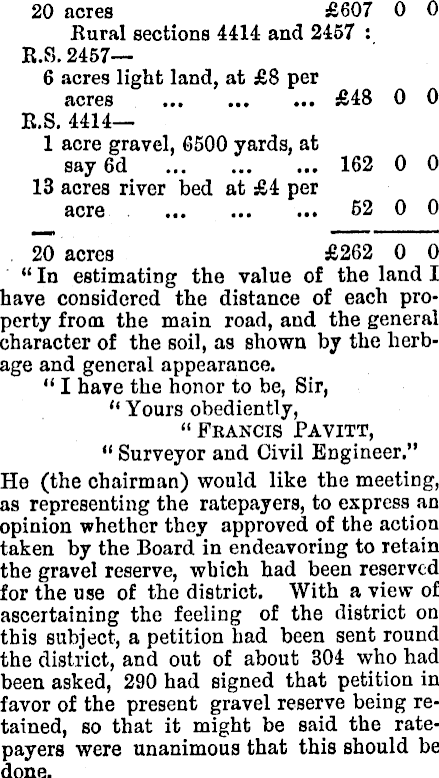 20 acres £607 0 0

Rural sections 4414 and 2457 :

R.S. 2457—

6 acres light land, at £8 per acres ... ... ... £48 0 0

R.S. 4414—

1 acre gravel, 6500 yards, at say 6d ... ... ... 162 0 0

13 acres river bed at £4 per acre ... ... ... 52 0 0

20 acres £262 0 0

"In estimating the value of the land I have considered the distance of each property from the main road, and the general character of the soil, as shown by the herbage and general appearance.

"I have the honor to be, Sir,

"Yours obediently,

"FRANCIS PAVITT,

"Surveyor and Civil Engineer."

He (the chairman) would like the meeting, as representing the ratepayers, to express an opinion whether they approved of the action taken by the Board in endeavoring to retain the gravel reserve, which had been reserved for the use of the district. With a view of ascertaining the feeling of the district on this subject, a petition had been sent round the district, and out of about 304 who had been asked, 290 had signed that petition in favor of the present gravel reserve being retained, so that it might be said the ratepayers were unanimous that this should be done.